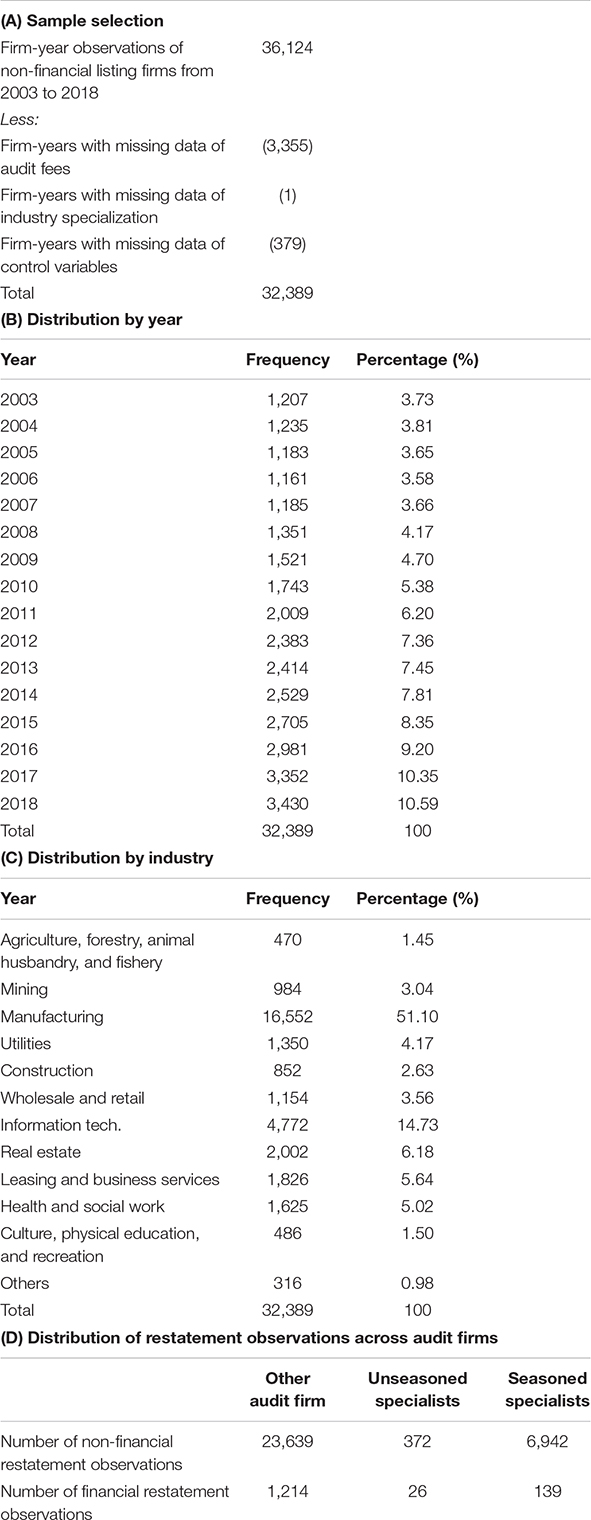 **(A) Sample selection**

| | |
|---|---|
| Firm-year observations of non-financial listing firms from 2003 to 2018 | 36,124 |
| *Less:* | |
| Firm-years with missing data of audit fees | (3,355) |
| Firm-years with missing data of industry specialization | (1) |
| Firm-years with missing data of control variables | (379) |
| Total | 32,389 |

**(B) Distribution by year**

| Year | Frequency | Percentage (%) |
|---|---|---|
| 2003 | 1,207 | 3.73 |
| 2004 | 1,235 | 3.81 |
| 2005 | 1,183 | 3.65 |
| 2006 | 1,161 | 3.58 |
| 2007 | 1,185 | 3.66 |
| 2008 | 1,351 | 4.17 |
| 2009 | 1,521 | 4.70 |
| 2010 | 1,743 | 5.38 |
| 2011 | 2,009 | 6.20 |
| 2012 | 2,383 | 7.36 |
| 2013 | 2,414 | 7.45 |
| 2014 | 2,529 | 7.81 |
| 2015 | 2,705 | 8.35 |
| 2016 | 2,981 | 9.20 |
| 2017 | 3,352 | 10.35 |
| 2018 | 3,430 | 10.59 |
| Total | 32,389 | 100 |

**(C) Distribution by industry**

| Year | Frequency | Percentage (%) |
|---|---|---|
| Agriculture, forestry, animal husbandry, and fishery | 470 | 1.45 |
| Mining | 984 | 3.04 |
| Manufacturing | 16,552 | 51.10 |
| Utilities | 1,350 | 4.17 |
| Construction | 852 | 2.63 |
| Wholesale and retail | 1,154 | 3.56 |
| Information tech. | 4,772 | 14.73 |
| Real estate | 2,002 | 6.18 |
| Leasing and business services | 1,826 | 5.64 |
| Health and social work | 1,625 | 5.02 |
| Culture, physical education, and recreation | 486 | 1.50 |
| Others | 316 | 0.98 |
| Total | 32,389 | 100 |

**(D) Distribution of restatement observations across audit firms**

| | Other audit firm | Unseasoned specialists | Seasoned specialists |
|---|---|---|---|
| Number of non-financial restatement observations | 23,639 | 372 | 6,942 |
| Number of financial restatement observations | 1,214 | 26 | 139 |